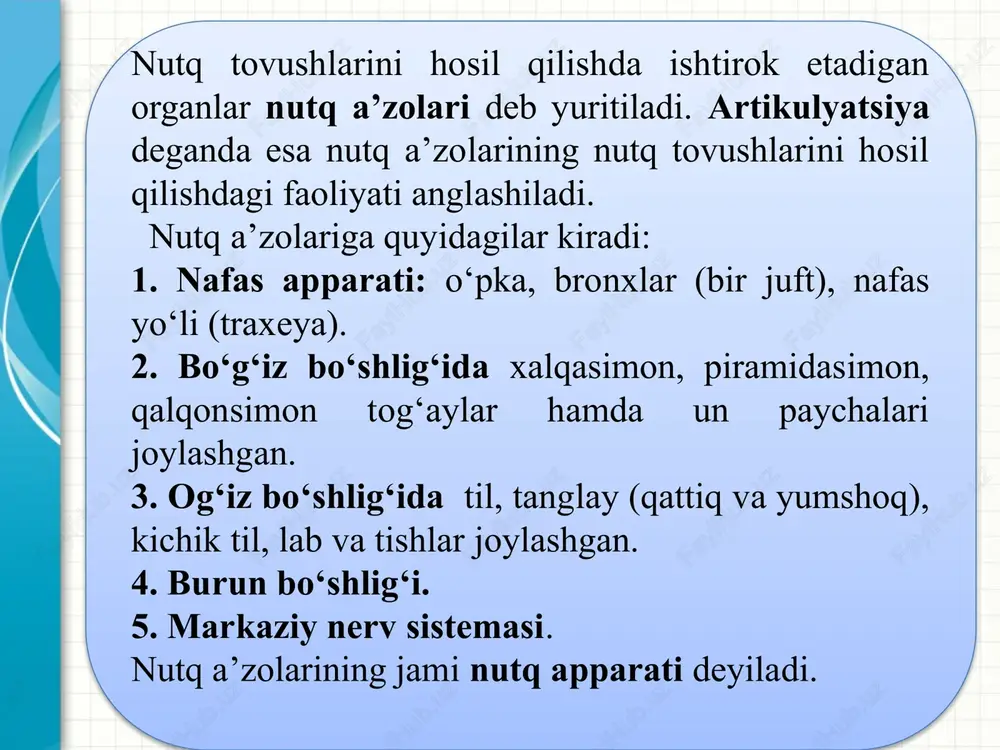 Nutq tovushlarini hosil qilishda ishtirok etadigan organlar nutq a’zolari deb yuritiladi. Artikulyatsiya deganda esa nutq a’zolarining nutq tovushlarini hosil qilishdagi faoliyati anglashiladi.

Nutq a’zolariga quyidagilar kiradi:

1. Nafas apparati: o‘pka, bronxlar (bir juft), nafas yo‘li (traxeya).

2. Bo‘g‘iz bo‘shlig‘ida xalqasimon, piramidasimon, qalqonsimon tog‘aylar hamda un paychalari joylashgan.

3. Og‘iz bo‘shlig‘ida til, tanglay (qattiq va yumshoq), kichik til, lab va tishlar joylashgan.

4. Burun bo‘shlig‘i.

5. Markaziy nerv sistemasi.

Nutq a’zolarining jami nutq apparati deyiladi.